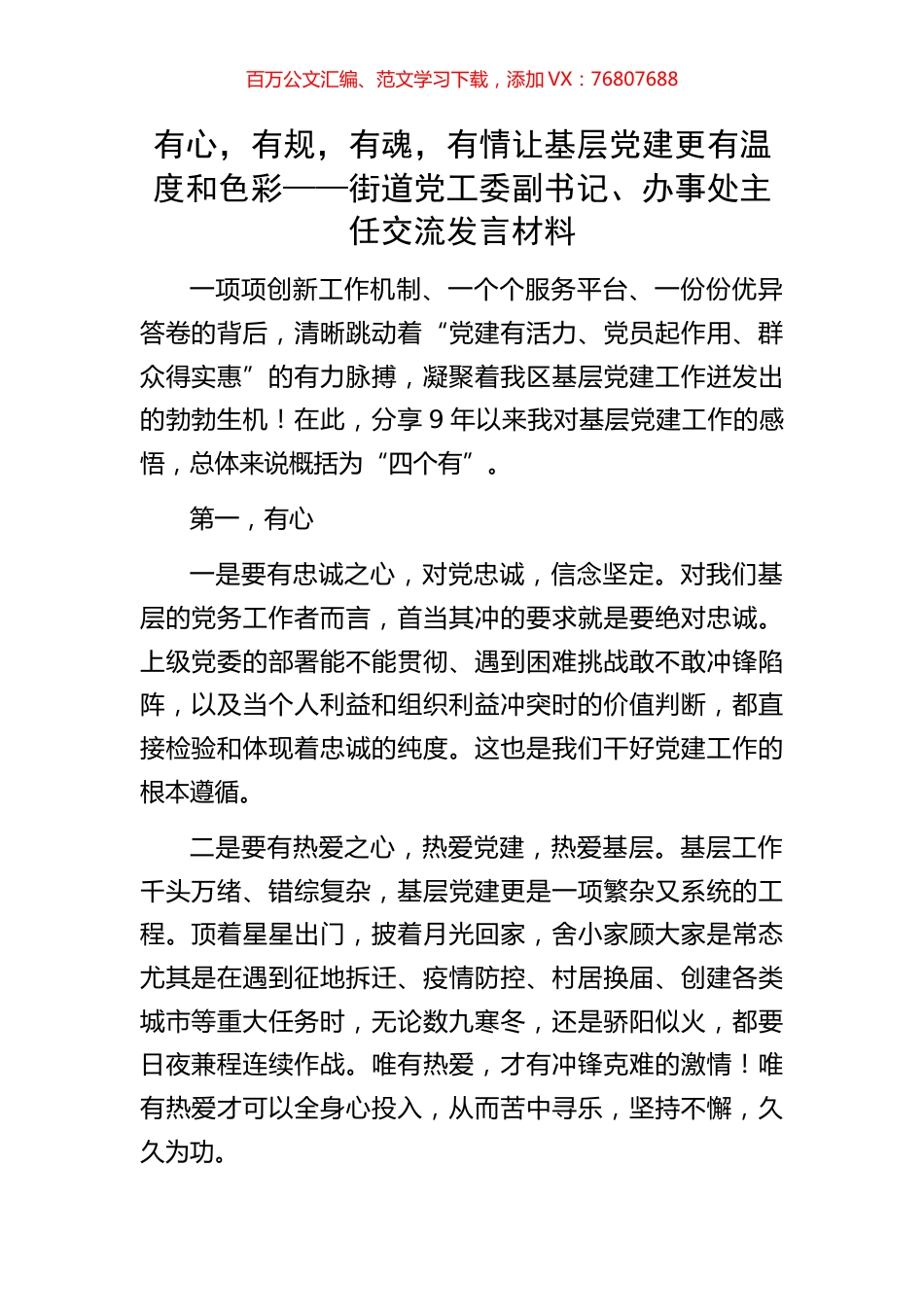 百万公文汇编、范文学习下载，添加 VX：76807688

有心，有规，有魂，有情让基层党建更有温度和色彩——街道党工委副书记、办事处主任交流发言材料

一项项创新工作机制、一个个服务平台、一份份优异答卷的背后，清晰跳动着“党建有活力、党员起作用、群众得实惠”的有力脉搏，凝聚着我区基层党建工作迸发出的勃勃生机！在此，分享 9 年以来我对基层党建工作的感悟，总体来说概括为“四个有”。

第一，有心

一是要有忠诚之心，对党忠诚，信念坚定。对我们基层的党务工作者而言，首当其冲的要求就是要绝对忠诚。上级党委的部署能不能贯彻、遇到困难挑战敢不敢冲锋陷阵，以及当个人利益和组织利益冲突时的价值判断，都直接检验和体现着忠诚的纯度。这也是我们干好党建工作的根本遵循。

二是要有热爱之心，热爱党建，热爱基层。基层工作千头万绪、错综复杂，基层党建更是一项繁杂又系统的工程。顶着星星出门，披着月光回家，舍小家顾大家是常态尤其是在遇到征地拆迁、疫情防控、村居换届、创建各类城市等重大任务时，无论数九寒冬，还是骄阳似火，都要日夜兼程连续作战。唯有热爱，才有冲锋克难的激情！唯有热爱才可以全身心投入，从而苦中寻乐，坚持不懈，久久为功。